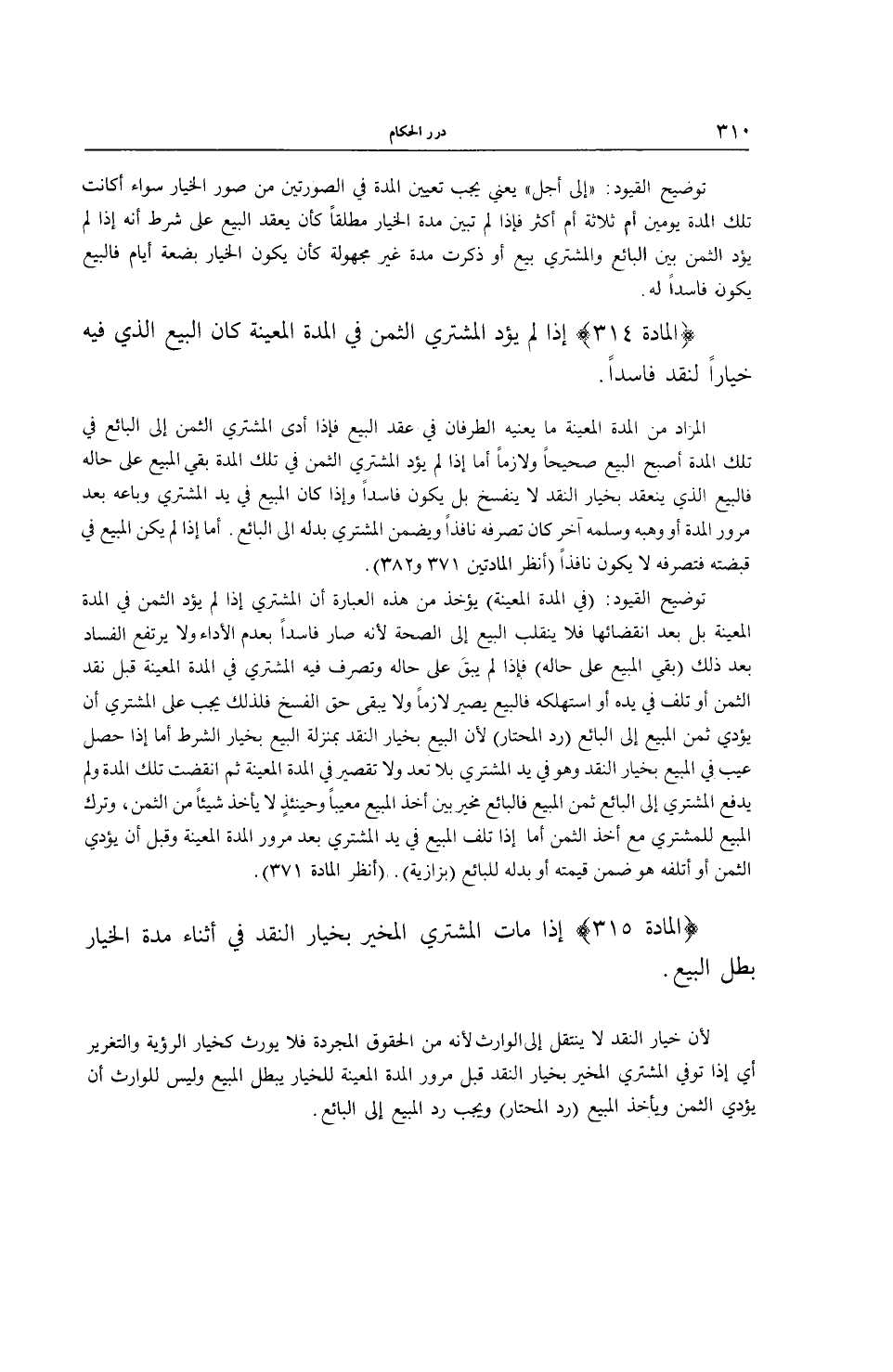 ٣١٠ درر الحكام

توضيح القيود: «إلى أجل» يعني يجب تعيين المدة في الصورتين من صور الخيار سواء أكانت تلك المدة يومين أم ثلاثة أم أكثر فإذا لم تبين مدة الخيار مطلقاً كأن يعقد البيع على شرط أنه إذا لم يؤد الثمن بين البائع والمشتري بيع أو ذكرت مدة غير مجهولة كأن يكون الخيار بضعة أيام فالبيع يكون فاسداً له.

﴿المادة ٣١٤﴾ إذا لم يؤد المشتري الثمن في المدة المعينة كان البيع الذي فيه خياراً لنقد فاسداً.

المراد من المدة المعينة ما يعنيه الطرفان في عقد البيع فإذا أدى المشتري الثمن إلى البائع في تلك المدة أصبح البيع صحيحاً ولازماً أما إذا لم يؤد المشتري الثمن في تلك المدة بقي المبيع على حاله فالبيع الذي ينعقد بخيار النقد لا ينفسخ بل يكون فاسداً وإذا كان المبيع في يد المشتري وباعه بعد مرور المدة أو وهبه وسلمه آخر كان تصرفه نافذاً ويضمن المشتري بدله الى البائع. أما إذا لم يكن المبيع في قبضته فتصرفه لا يكون نافذاً (أنظر المادتين ٣٧١ و٣٨٢).

توضيح القيود: (في المدة المعينة) يؤخذ من هذه العبارة أن المشتري إذا لم يؤد الثمن في المدة المعينة بل بعد انقضائها فلا ينقلب البيع إلى الصحة لأنه صار فاسداً بعدم الأداء ولا يرتفع الفساد بعد ذلك (بقي المبيع على حاله) فإذا لم يبقَ على حاله وتصرف فيه المشتري في المدة المعينة قبل نقد الثمن أو تلف في يده أو استهلكه فالبيع يصير لازماً ولا يبقى حق الفسخ فلذلك يجب على المشتري أن يؤدي ثمن المبيع إلى البائع (رد المحتار) لأن البيع بخيار النقد بمنزلة البيع بخيار الشرط أما إذا حصل عيب في المبيع بخيار النقد وهو في يد المشتري بلا تعد ولا تقصير في المدة المعينة ثم انقضت تلك المدة ولم يدفع المشتري إلى البائع ثمن المبيع فالبائع مخير بين أخذ المبيع معيباً وحينئذٍ لا يأخذ شيئاً من الثمن، وترك المبيع للمشتري مع أخذ الثمن أما إذا تلف المبيع في يد المشتري بعد مرور المدة المعينة وقبل أن يؤدي الثمن أو أتلفه هو ضمن قيمته أو بدله للبائع (بزازية). .(أنظر المادة ٣٧١).

﴿المادة ٣١٥﴾ إذا مات المشتري المخير بخيار النقد في أثناء مدة الخيار بطل البيع.

لأن خيار النقد لا ينتقل إلى الوارث لأنه من الحقوق المجردة فلا يورث كخيار الرؤية والتغرير أي إذا توفي المشتري المخير بخيار النقد قبل مرور المدة المعينة للخيار يبطل المبيع وليس للوارث أن يؤدي الثمن ويأخذ المبيع (رد المحتار) ويجب رد المبيع إلى البائع.